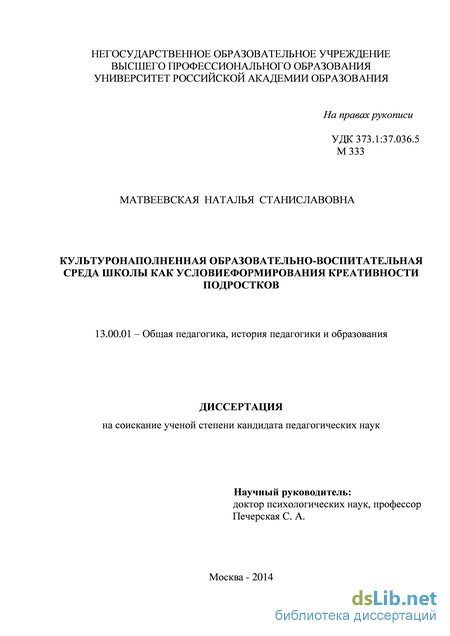 НЕГОСУДАРСТВЕННОЕ ОБРАЗОВАТЕЛЬНОЕ УЧРЕЖДЕНИЕ
ВЫСШЕГО ПРОФЕССИОНАЛЬНОГО ОБРАЗОВАНИЯ
УНИВЕРСИТЕТ РОССИЙСКОЙ АКАДЕМИИ ОБРАЗОВАНИЯ

На правах рукописи

УДК 373.1:37.036.5
М 333

МАТВЕЕВСКАЯ НАТАЛЬЯ СТАНИСЛАВОВНА

КУЛЬТУРОНАПОЛНЕННАЯ ОБРАЗОВАТЕЛЬНО-ВОСПИТАТЕЛЬНАЯ СРЕДА ШКОЛЫ КАК УСЛОВИЕФОРМИРОВАНИЯ КРЕАТИВНОСТИ ПОДРОСТКОВ

13.00.01 – Общая педагогика, история педагогики и образования

ДИССЕРТАЦИЯ
на соискание ученой степени кандидата педагогических наук

Научный руководитель:
доктор психологических наук, профессор
Печерская С. А.

Москва - 2014

dsLib.net
библиотека диссертаций